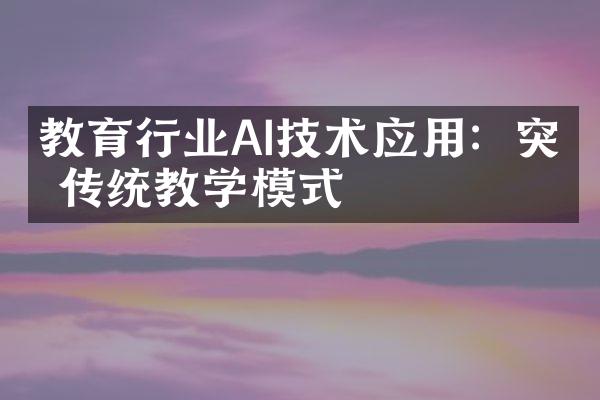 教育行业AI技术应用：突
传统教学模式